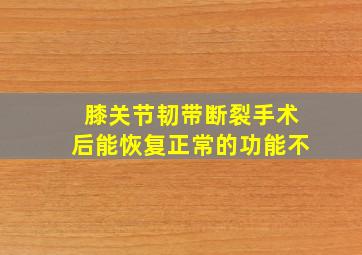 膝关节韧带断裂手术后能恢复正常的功能不